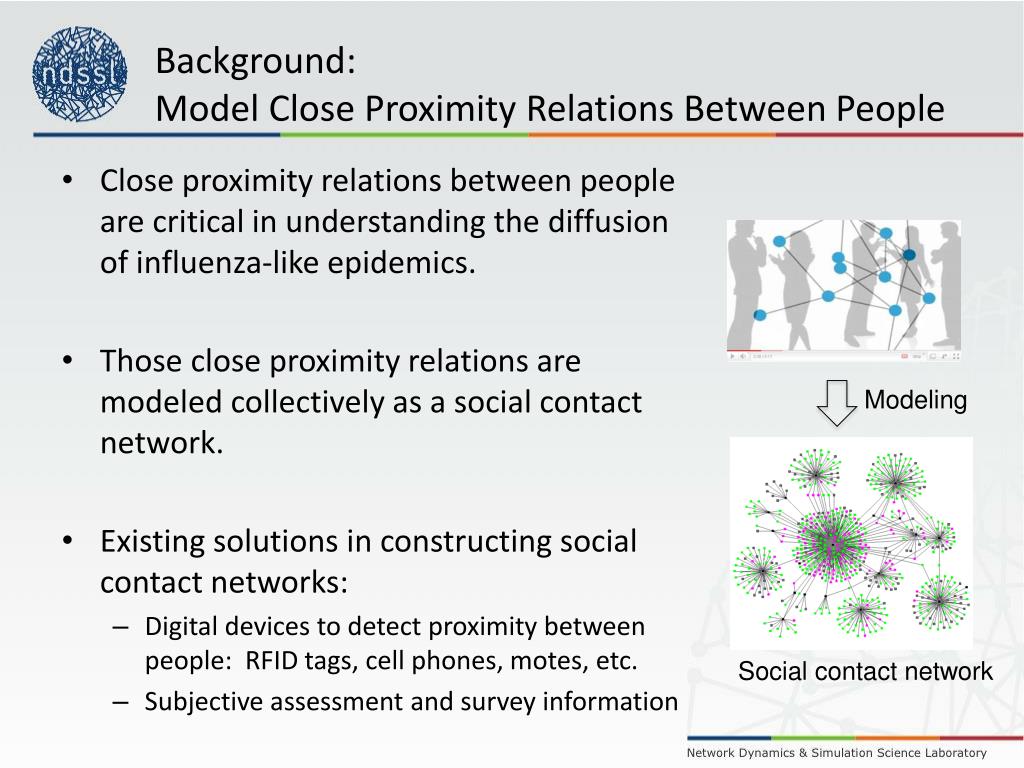 ndssl

Background:
Model Close Proximity Relations Between People

• Close proximity relations between people are critical in understanding the diffusion of influenza-like epidemics.

• Those close proximity relations are modeled collectively as a social contact network.

• Existing solutions in constructing social contact networks:
– Digital devices to detect proximity between people: RFID tags, cell phones, motes, etc.
– Subjective assessment and survey information

Modeling

Social contact network

Network Dynamics & Simulation Science Laboratory